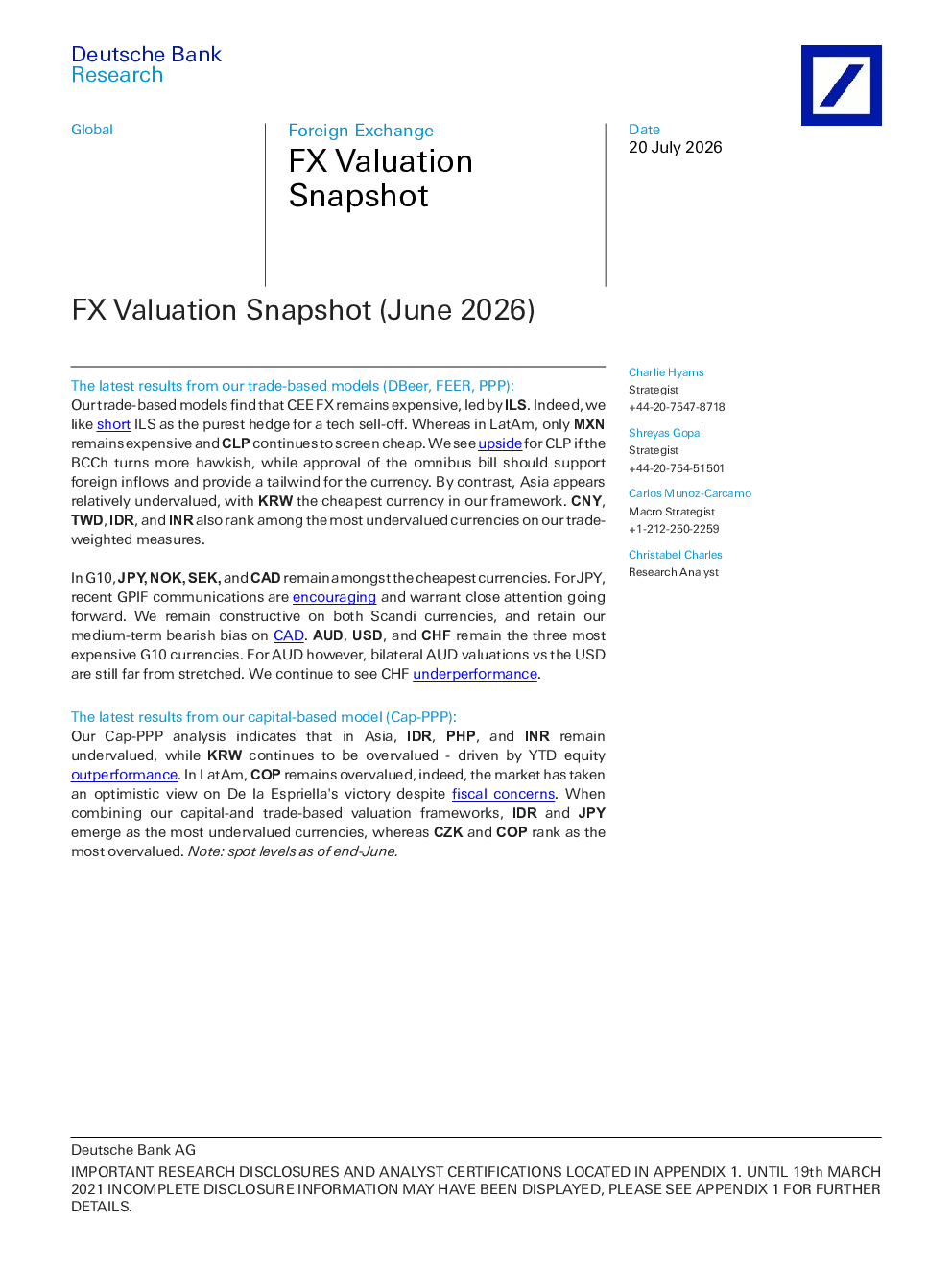 Deutsche Bank
Research

Global

Foreign Exchange
FX Valuation Snapshot

Date
20 July 2026

FX Valuation Snapshot (June 2026)

The latest results from our trade-based models (DBeer, FEER, PPP):
Our trade-based models find that CEE FX remains expensive, led by ILS. Indeed, we like short ILS as the purest hedge for a tech sell-off. Whereas in LatAm, only MXN remains expensive and CLP continues to screen cheap. We see upside for CLP if the BCCh turns more hawkish, while approval of the omnibus bill should support foreign inflows and provide a tailwind for the currency. By contrast, Asia appears relatively undervalued, with KRW the cheapest currency in our framework. CNY, TWD, IDR, and INR also rank among the most undervalued currencies on our trade-weighted measures.

In G10, JPY, NOK, SEK, and CAD remain amongst the cheapest currencies. For JPY, recent GPIF communications are encouraging and warrant close attention going forward. We remain constructive on both Scandi currencies, and retain our medium-term bearish bias on CAD. AUD, USD, and CHF remain the three most expensive G10 currencies. For AUD however, bilateral AUD valuations vs the USD are still far from stretched. We continue to see CHF underperformance.

The latest results from our capital-based model (Cap-PPP):
Our Cap-PPP analysis indicates that in Asia, IDR, PHP, and INR remain undervalued, while KRW continues to be overvalued - driven by YTD equity outperformance. In LatAm, COP remains overvalued, indeed, the market has taken an optimistic view on De la Espriella's victory despite fiscal concerns. When combining our capital-and trade-based valuation frameworks, IDR and JPY emerge as the most undervalued currencies, whereas CZK and COP rank as the most overvalued. Note: spot levels as of end-June.

Charlie Hyams
Strategist
+44-20-7547-8718

Shreyas Gopal
Strategist
+44-20-754-51501

Carlos Munoz-Carcamo
Macro Strategist
+1-212-250-2259

Christabel Charles
Research Analyst

Deutsche Bank AG
IMPORTANT RESEARCH DISCLOSURES AND ANALYST CERTIFICATIONS LOCATED IN APPENDIX 1. UNTIL 19th MARCH 2021 INCOMPLETE DISCLOSURE INFORMATION MAY HAVE BEEN DISPLAYED, PLEASE SEE APPENDIX 1 FOR FURTHER DETAILS.